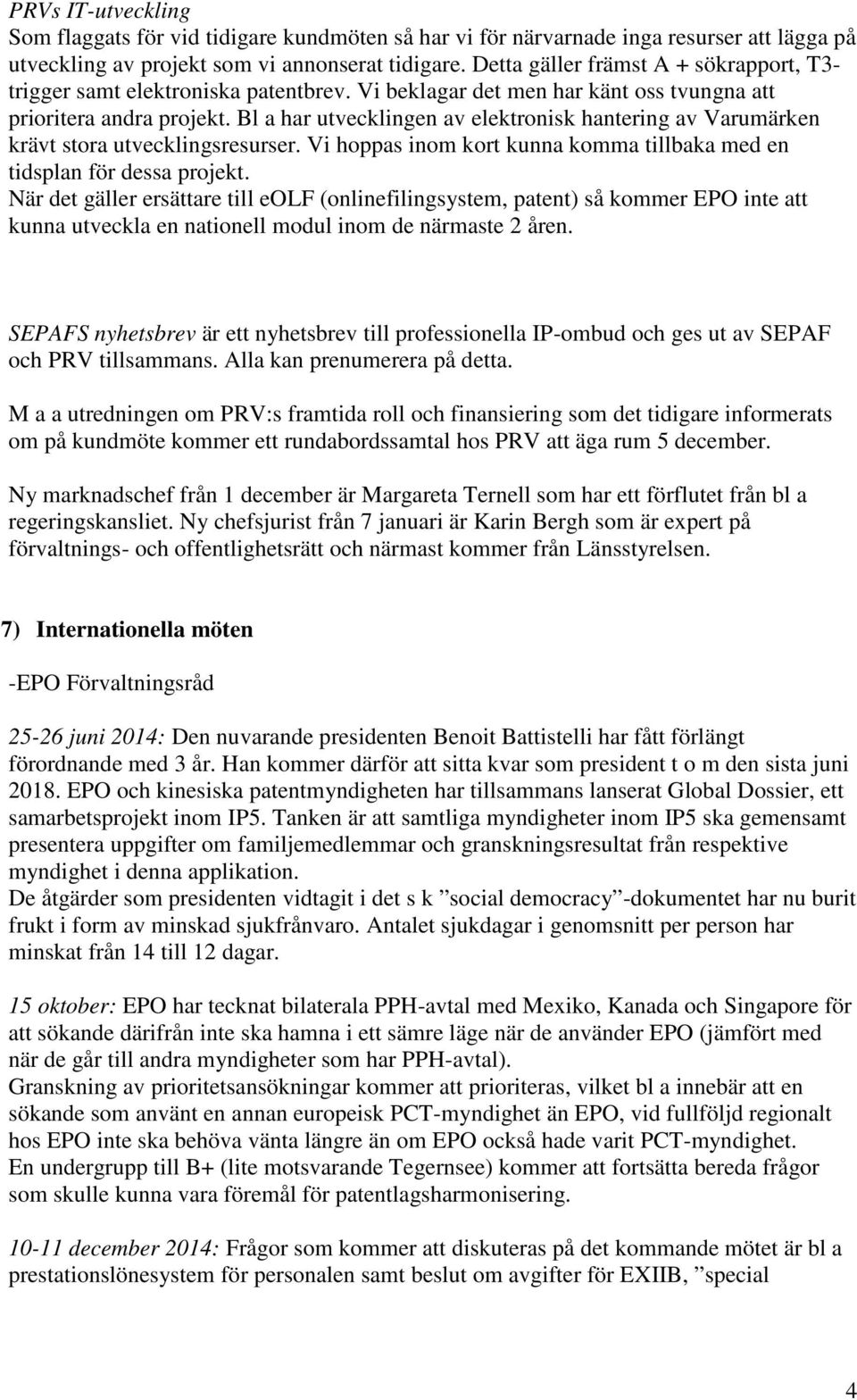 PRVs IT-utveckling
Som flaggats för vid tidigare kundmöten så har vi för närvarnade inga resurser att lägga på utveckling av projekt som vi annonserat tidigare. Detta gäller främst A + sökrapport, T3-trigger samt elektroniska patentbrev. Vi beklagar det men har känt oss tvungna att prioritera andra projekt. Bl a har utvecklingen av elektronisk hantering av Varumärken krävt stora utvecklingsresurser. Vi hoppas inom kort kunna komma tillbaka med en tidsplan för dessa projekt.
När det gäller ersättare till eOLF (onlinefilingsystem, patent) så kommer EPO inte att kunna utveckla en nationell modul inom de närmaste 2 åren.

SEPAFS nyhetsbrev är ett nyhetsbrev till professionella IP-ombud och ges ut av SEPAF och PRV tillsammans. Alla kan prenumerera på detta.

M a a utredningen om PRV:s framtida roll och finansiering som det tidigare informerats om på kundmöte kommer ett rundabordssamtal hos PRV att äga rum 5 december.

Ny marknadschef från 1 december är Margareta Ternell som har ett förflutet från bl a regeringskansliet. Ny chefsjurist från 7 januari är Karin Bergh som är expert på förvaltnings- och offentlighetsrätt och närmast kommer från Länsstyrelsen.

7) Internationella möten

-EPO Förvaltningsråd

25-26 juni 2014: Den nuvarande presidenten Benoit Battistelli har fått förlängt förordnande med 3 år. Han kommer därför att sitta kvar som president t o m den sista juni 2018. EPO och kinesiska patentmyndigheten har tillsammans lanserat Global Dossier, ett samarbetsprojekt inom IP5. Tanken är att samtliga myndigheter inom IP5 ska gemensamt presentera uppgifter om familjemedlemmar och granskningsresultat från respektive myndighet i denna applikation.
De åtgärder som presidenten vidtagit i det s k ”social democracy”-dokumentet har nu burit frukt i form av minskad sjukfrånvaro. Antalet sjukdagar i genomsnitt per person har minskat från 14 till 12 dagar.

15 oktober: EPO har tecknat bilaterala PPH-avtal med Mexiko, Kanada och Singapore för att sökande därifrån inte ska hamna i ett sämre läge när de använder EPO (jämfört med när de går till andra myndigheter som har PPH-avtal).
Granskning av prioritetsansökningar kommer att prioriteras, vilket bl a innebär att en sökande som använt en annan europeisk PCT-myndighet än EPO, vid fullföljd regionalt hos EPO inte ska behöva vänta längre än om EPO också hade varit PCT-myndighet.
En undergrupp till B+ (lite motsvarande Tegernsee) kommer att fortsätta bereda frågor som skulle kunna vara föremål för patentlagsharmonisering.

10-11 december 2014: Frågor som kommer att diskuteras på det kommande mötet är bl a prestationslönesystem för personalen samt beslut om avgifter för EXIIB, ”special

4